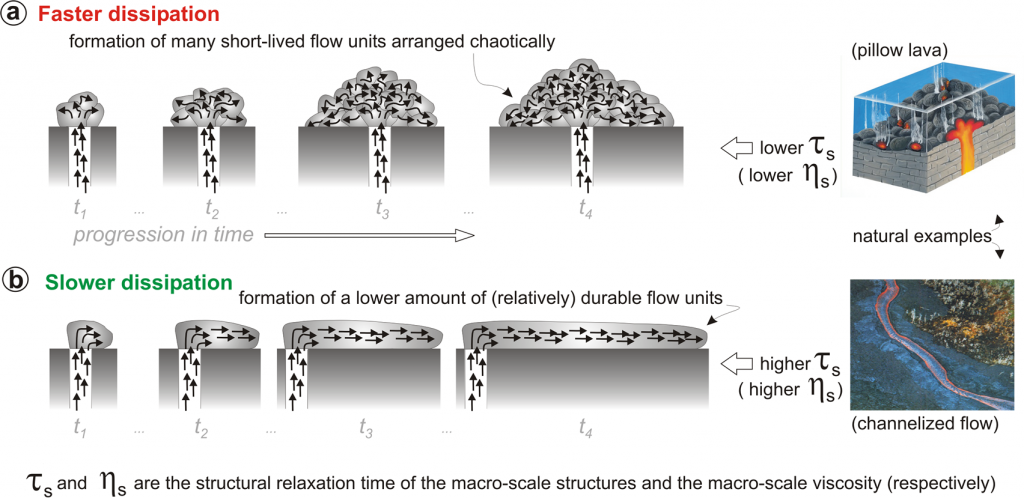 a Faster dissipation

formation of many short-lived flow units arranged chaotically

(pillow lava)

lower $\tau_s$ ( lower $\eta_s$)

$t_1$ ... $t_2$ ... $t_3$ ... $t_4$

progression in time

natural examples

b Slower dissipation

formation of a lower amount of (relatively) durable flow units

higher $\tau_s$ ( higher $\eta_s$)

$t_1$ ... $t_2$ ... $t_3$ ... $t_4$

(channelized flow)

$\tau_s$ and $\eta_s$ are the structural relaxation time of the macro-scale structures and the macro-scale viscosity (respectively)